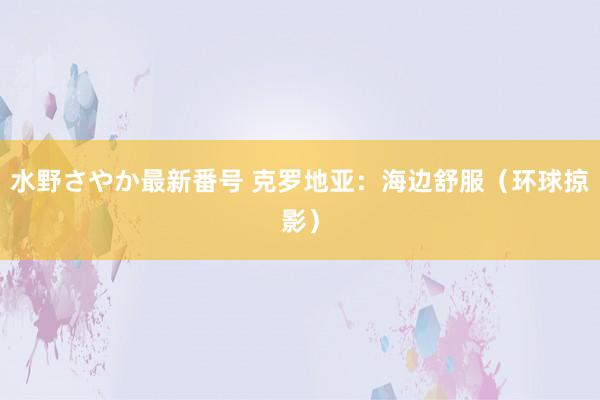 水野さやか最新番号 克罗地亚：海边舒服（环球掠影）